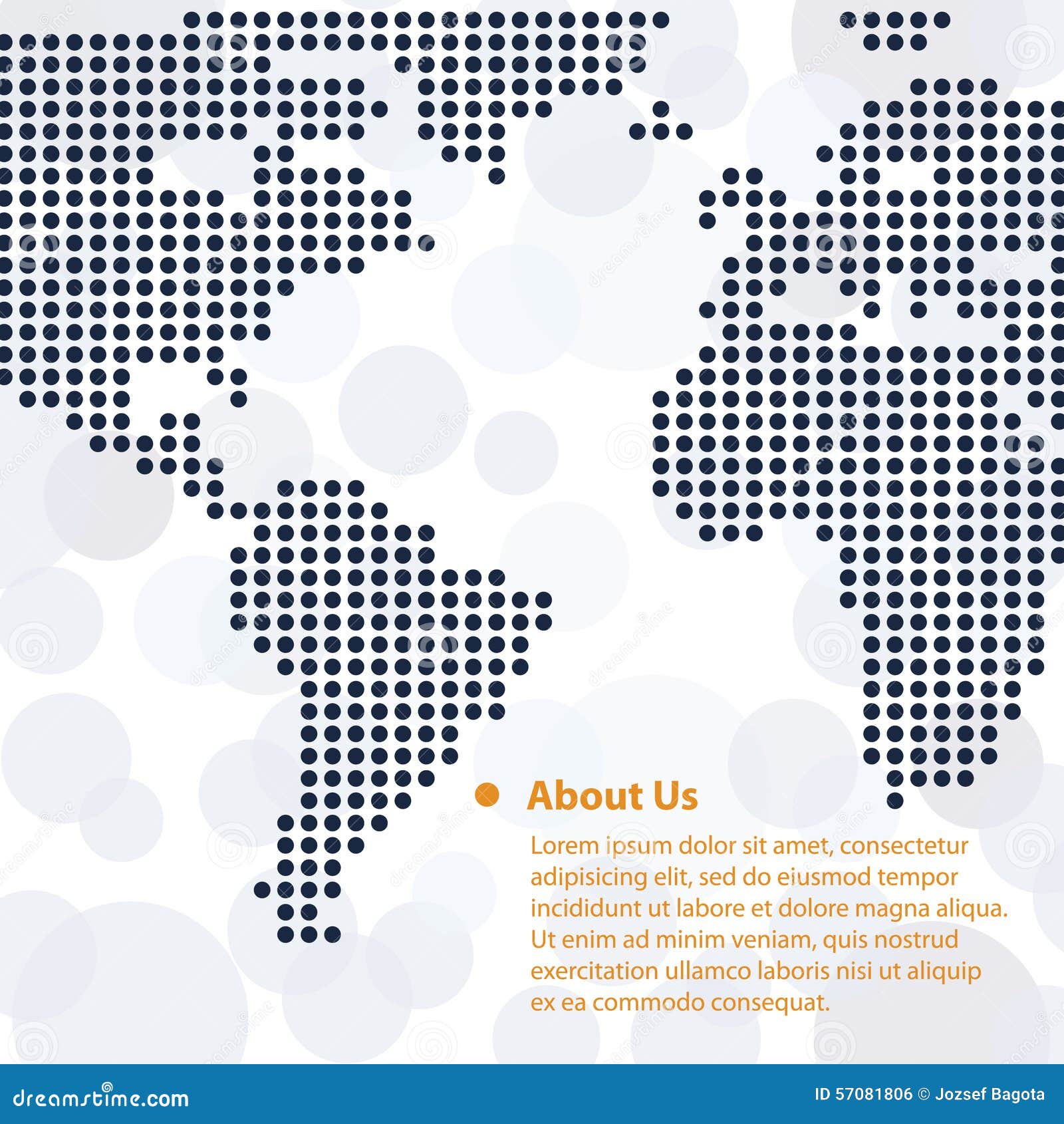 • About Us

Lorem ipsum dolor sit amet, consectetur adipisicing elit, sed do eiusmod tempor incididunt ut labore et dolore magna aliqua. Ut enim ad minim veniam, quis nostrud exercitation ullamco laboris nisi ut aliquip ex ea commodo consequat.

dreamstime.com

ID 57081806 © Jozsef Bagota